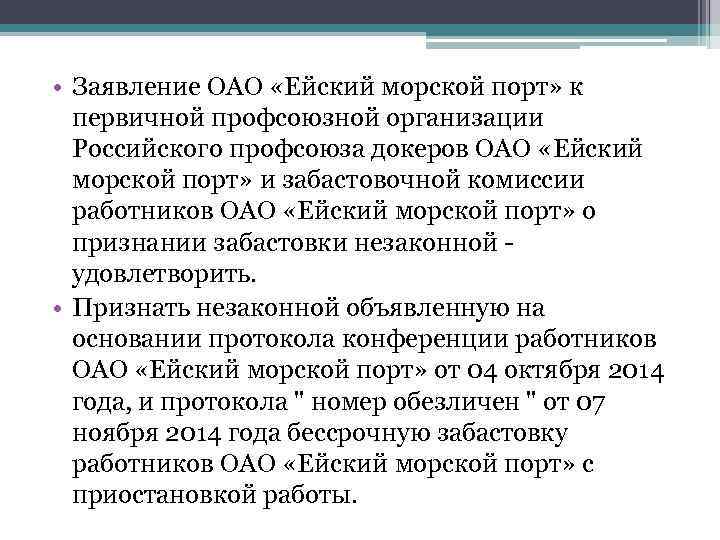 • Заявление ОАО «Ейский морской порт» к первичной профсоюзной организации Российского профсоюза докеров ОАО «Ейский морской порт» и забастовочной комиссии работников ОАО «Ейский морской порт» о признании забастовки незаконной - удовлетворить.

• Признать незаконной объявленную на основании протокола конференции работников ОАО «Ейский морской порт» от 04 октября 2014 года, и протокола " номер обезличен " от 07 ноября 2014 года бессрочную забастовку работников ОАО «Ейский морской порт» с приостановкой работы.